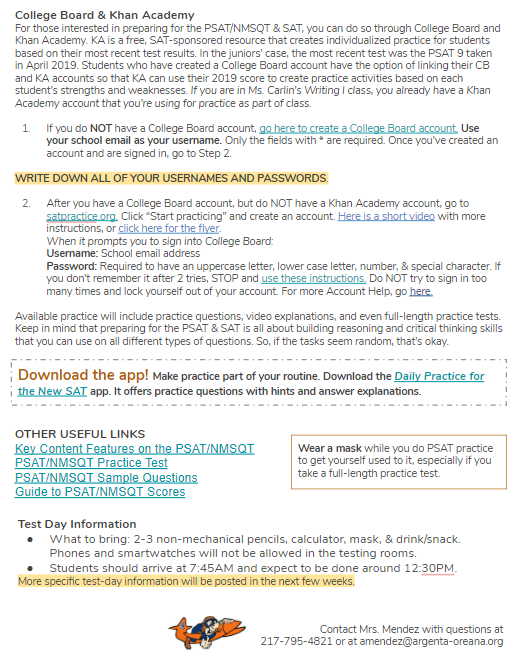 College Board & Khan Academy
For those interested in preparing for the PSAT/NMSQT & SAT, you can do so through College Board and Khan Academy. KA is a free, SAT-sponsored resource that creates individualized practice for students based on their most recent test results. In the juniors' case, the most recent test was the PSAT 9 taken in April 2019. Students who have created a College Board account have the option of linking their CB and KA accounts so that KA can use their 2019 score to create practice activities based on each student's strengths and weaknesses. If you are in Ms. Carlin's Writing I class, you already have a Khan Academy account that you're using for practice as part of class.

1. If you do NOT have a College Board account, go here to create a College Board account. Use your school email as your username. Only the fields with * are required. Once you've created an account and are signed in, go to Step 2.

WRITE DOWN ALL OF YOUR USERNAMES AND PASSWORDS.

2. After you have a College Board account, but do NOT have a Khan Academy account, go to satpractice.org. Click "Start practicing" and create an account. Here is a short video with more instructions, or click here for the flyer.
When it prompts you to sign into College Board:
Username: School email address
Password: Required to have an uppercase letter, lower case letter, number, & special character. If you don't remember it after 2 tries, STOP and use these instructions. Do NOT try to sign in too many times and lock yourself out of your account. For more Account Help, go here.

Available practice will include practice questions, video explanations, and even full-length practice tests. Keep in mind that preparing for the PSAT & SAT is all about building reasoning and critical thinking skills that you can use on all different types of questions. So, if the tasks seem random, that's okay.

Download the app! Make practice part of your routine. Download the Daily Practice for the New SAT app. It offers practice questions with hints and answer explanations.

OTHER USEFUL LINKS
Key Content Features on the PSAT/NMSQT
PSAT/NMSQT Practice Test
PSAT/NMSQT Sample Questions
Guide to PSAT/NMSQT Scores

Wear a mask while you do PSAT practice to get yourself used to it, especially if you take a full-length practice test.

Test Day Information
● What to bring: 2-3 non-mechanical pencils, calculator, mask, & drink/snack. Phones and smartwatches will not be allowed in the testing rooms.
● Students should arrive at 7:45AM and expect to be done around 12:30PM.
More specific test-day information will be posted in the next few weeks.

Contact Mrs. Mendez with questions at 217-795-4821 or at amendez@argenta-oreana.org